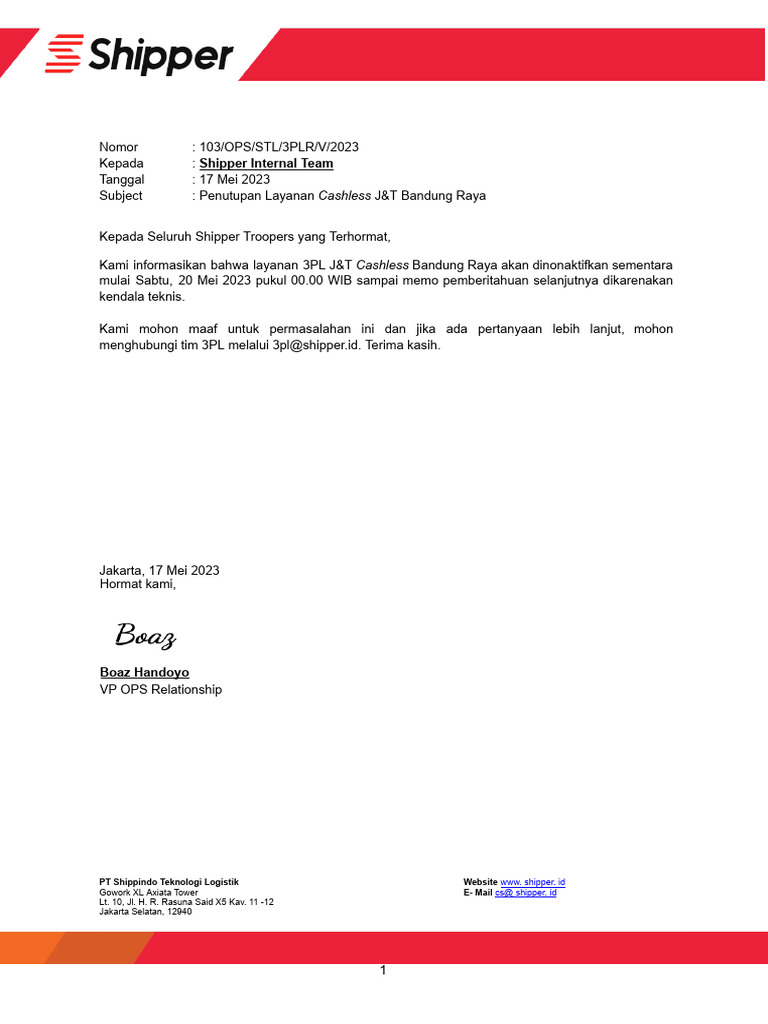 Shipper

Nomor : 103/OPS/STL/3PLR/V/2023
Kepada : Shipper Internal Team
Tanggal : 17 Mei 2023
Subject : Penutupan Layanan Cashless J&T Bandung Raya

Kepada Seluruh Shipper Troopers yang Terhormat,

Kami informasikan bahwa layanan 3PL J&T Cashless Bandung Raya akan dinonaktifkan sementara mulai Sabtu, 20 Mei 2023 pukul 00.00 WIB sampai memo pemberitahuan selanjutnya dikarenakan kendala teknis.

Kami mohon maaf untuk permasalahan ini dan jika ada pertanyaan lebih lanjut, mohon menghubungi tim 3PL melalui 3pl@shipper.id. Terima kasih.

Jakarta, 17 Mei 2023
Hormat kami,

Boaz

Boaz Handoyo
VP OPS Relationship

PT Shippindo Teknologi Logistik
Gowork XL Axiata Tower
Lt. 10, Jl. H. R. Rasuna Said X5 Kav. 11 -12
Jakarta Selatan, 12940

Website www. shipper. id
E- Mail cs@ shipper. id

1